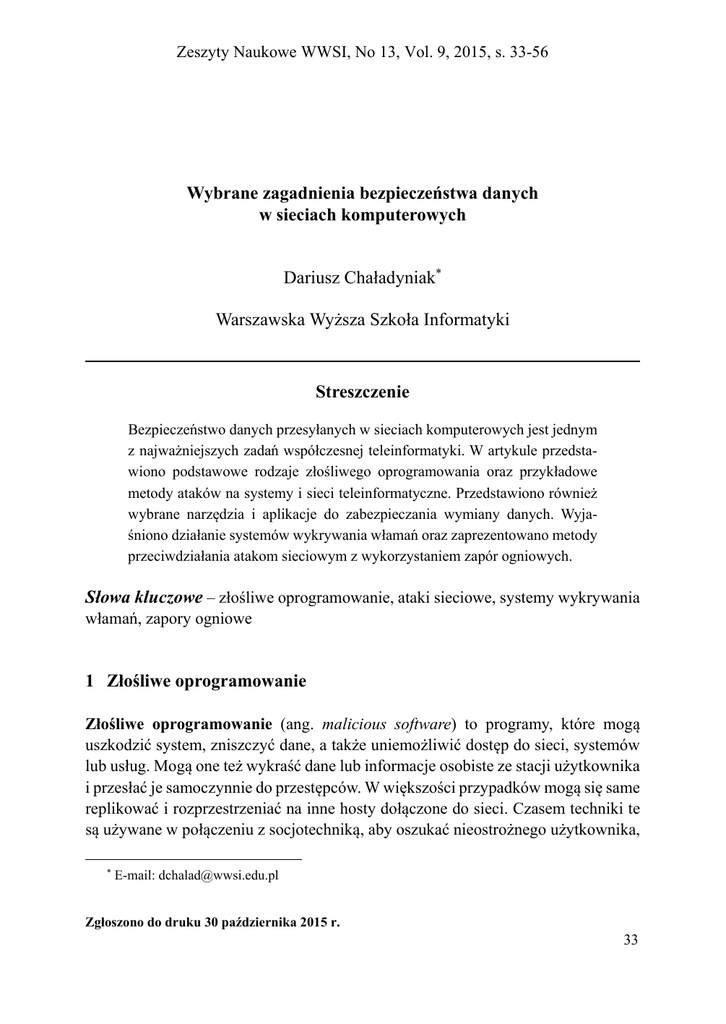 Zeszyty Naukowe WWSI, No 13, Vol. 9, 2015, s. 33-56

Wybrane zagadnienia bezpieczeństwa danych w sieciach komputerowych

Dariusz Chaładyniak*

Warszawska Wyższa Szkoła Informatyki

Streszczenie

Bezpieczeństwo danych przesyłanych w sieciach komputerowych jest jednym z najważniejszych zadań współczesnej teleinformatyki. W artykule przedstawiono podstawowe rodzaje złośliwego oprogramowania oraz przykładowe metody ataków na systemy i sieci teleinformatyczne. Przedstawiono również wybrane narzędzia i aplikacje do zabezpieczania wymiany danych. Wyjaśniono działanie systemów wykrywania włamań oraz zaprezentowano metody przeciwdziałania atakom sieciowym z wykorzystaniem zapór ogniowych.

Słowa kluczowe – złośliwe oprogramowanie, ataki sieciowe, systemy wykrywania włamań, zapory ogniowe

1 Złośliwe oprogramowanie

Złośliwe oprogramowanie (ang. malicious software) to programy, które mogą uszkodzić system, zniszczyć dane, a także uniemożliwić dostęp do sieci, systemów lub usług. Mogą one też wykraść dane lub informacje osobiste ze stacji użytkownika i przesłać je samoczynnie do przestępców. W większości przypadków mogą się same replikować i rozprzestrzeniać na inne hosty dołączone do sieci. Czasem techniki te są używane w połączeniu z socjotechniką, aby oszukać nieostrożnego użytkownika,

* E-mail: dchalad@wwsi.edu.pl

Zgłoszono do druku 30 października 2015 r.

33